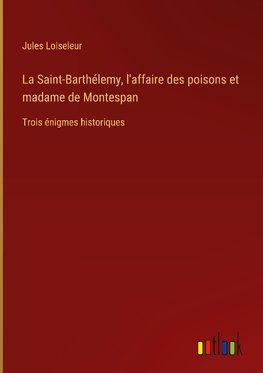 Jules Loiseleur

La Saint-Barthélemy, l'affaire des poisons et madame de Montespan

Trois énigmes historiques

outlook